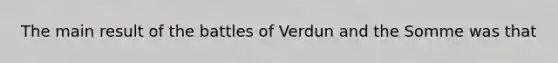 The main result of the battles of Verdun and the Somme was that